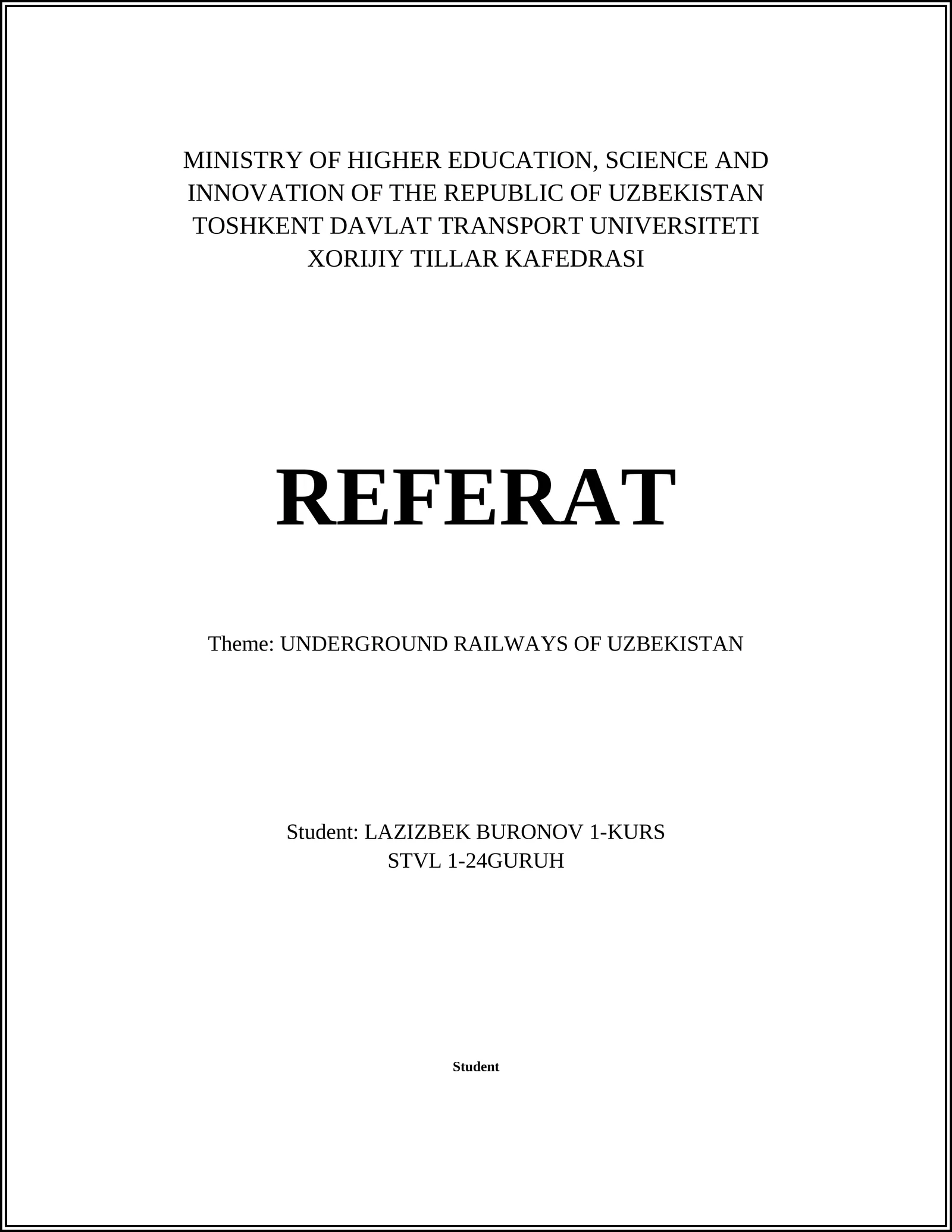 MINISTRY OF HIGHER EDUCATION, SCIENCE AND INNOVATION OF THE REPUBLIC OF UZBEKISTAN
TOSHKENT DAVLAT TRANSPORT UNIVERSITETI
XORIJIY TILLAR KAFEDRASI

REFERAT

Theme: UNDERGROUND RAILWAYS OF UZBEKISTAN

Student: LAZIZBEK BURONOV 1-KURS
STVL 1-24GURUH

Student